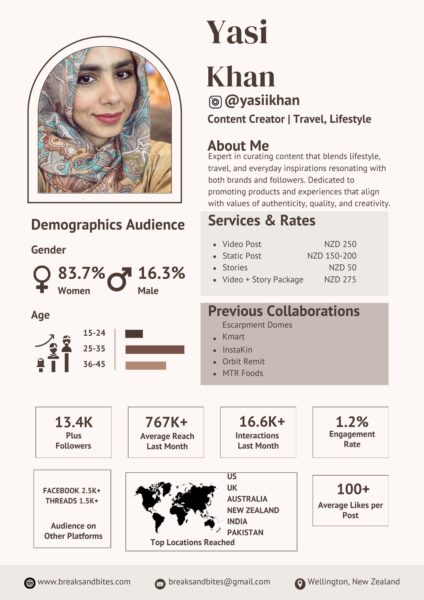 Yasi
Khan
@yasiikhan
Content Creator | Travel, Lifestyle

About Me
Expert in curating content that blends lifestyle, travel, and everyday inspirations resonating with both brands and followers. Dedicated to promoting products and experiences that align with values of authenticity, quality, and creativity.

Demographics Audience

Gender

83.7%
Women

16.3%
Male

Age
15-24
25-35
36-45

Services & Rates
- Video Post NZD 250
- Static Post NZD 150-200
- Stories NZD 50
- Video + Story Package NZD 275

Previous Collaborations
Escarpment Domes
- Kmart
- InstaKin
- Orbit Remit
- MTR Foods

13.4K
Plus Followers

767K+
Average Reach Last Month

16.6K+
Interactions Last Month

1.2%
Engagement Rate

FACEBOOK 2.5K+
THREADS 1.5K+

Audience on Other Platforms

US
UK
AUSTRALIA
NEW ZEALAND
INDIA
PAKISTAN
Top Locations Reached

100+
Average Likes per Post

www.breaksandbites.com
breaksandbites@gmail.com
Wellington, New Zealand